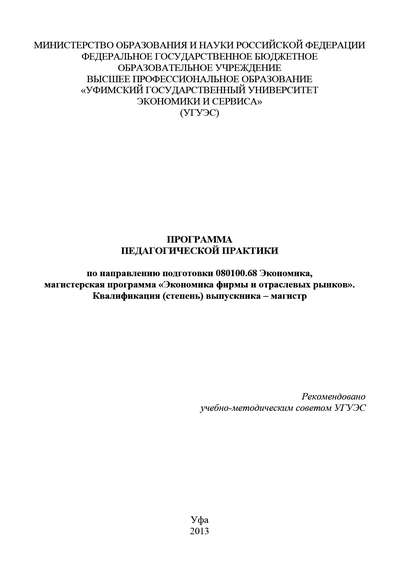 МИНИСТЕРСТВО ОБРАЗОВАНИЯ И НАУКИ РОССИЙСКОЙ ФЕДЕРАЦИИ
ФЕДЕРАЛЬНОЕ ГОСУДАРСТВЕННОЕ БЮДЖЕТНОЕ
ОБРАЗОВАТЕЛЬНОЕ УЧРЕЖДЕНИЕ
ВЫСШЕЕ ПРОФЕССИОНАЛЬНОЕ ОБРАЗОВАНИЕ
«УФИМСКИЙ ГОСУДАРСТВЕННЫЙ УНИВЕРСИТЕТ
ЭКОНОМИКИ И СЕРВИСА»
(УГУЭС)

ПРОГРАММА
ПЕДАГОГИЧЕСКОЙ ПРАКТИКИ

по направлению подготовки 080100.68 Экономика,
магистерская программа «Экономика фирмы и отраслевых рынков».
Квалификация (степень) выпускника – магистр

Рекомендовано
учебно-методическим советом УГУЭС

Уфа
2013